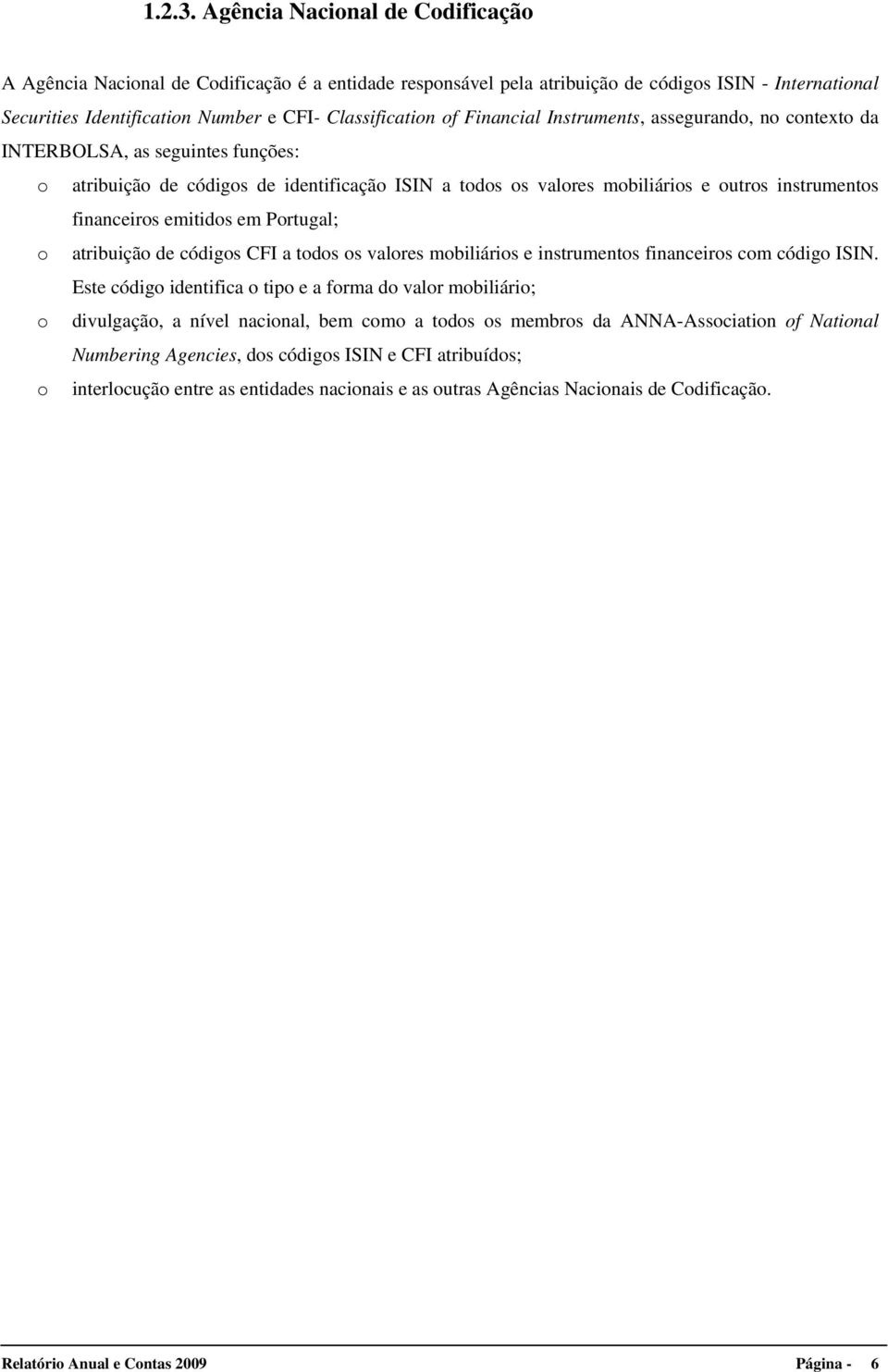 1.2.3. Agência Nacional de Codificação

A Agência Nacional de Codificação é a entidade responsável pela atribuição de códigos ISIN - International Securities Identification Number e CFI- Classification of Financial Instruments, assegurando, no contexto da INTERBOLSA, as seguintes funções:

o atribuição de códigos de identificação ISIN a todos os valores mobiliários e outros instrumentos financeiros emitidos em Portugal;

o atribuição de códigos CFI a todos os valores mobiliários e instrumentos financeiros com código ISIN. Este código identifica o tipo e a forma do valor mobiliário;

o divulgação, a nível nacional, bem como a todos os membros da ANNA-Association of National Numbering Agencies, dos códigos ISIN e CFI atribuídos;

o interlocução entre as entidades nacionais e as outras Agências Nacionais de Codificação.

Relatório Anual e Contas 2009 Página - 6